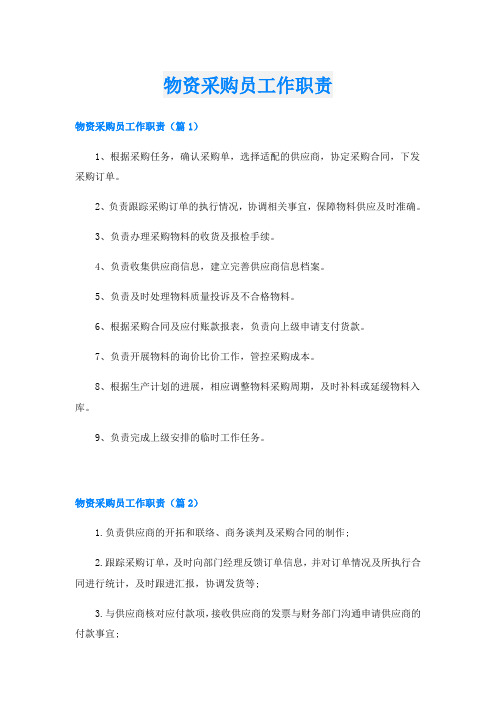 物资采购员工作职责

物资采购员工作职责（篇1）

1、根据采购任务，确认采购单，选择适配的供应商，协定采购合同，下发采购订单。

2、负责跟踪采购订单的执行情况，协调相关事宜，保障物料供应及时准确。

3、负责办理采购物料的收货及报检手续。

4、负责收集供应商信息，建立完善供应商信息档案。

5、负责及时处理物料质量投诉及不合格物料。

6、根据采购合同及应付账款报表，负责向上级申请支付货款。

7、负责开展物料的询价比价工作，管控采购成本。

8、根据生产计划的进展，相应调整物料采购周期，及时补料或延缓物料入库。

9、负责完成上级安排的临时工作任务。

物资采购员工作职责（篇2）

1.负责供应商的开拓和联络、商务谈判及采购合同的制作；

2.跟踪采购订单，及时向部门经理反馈订单信息，并对订单情况及所执行合同进行统计，及时跟进汇报，协调发货等；

3.与供应商核对应付款项，接收供应商的发票与财务部门沟通申请供应商的付款事宜；